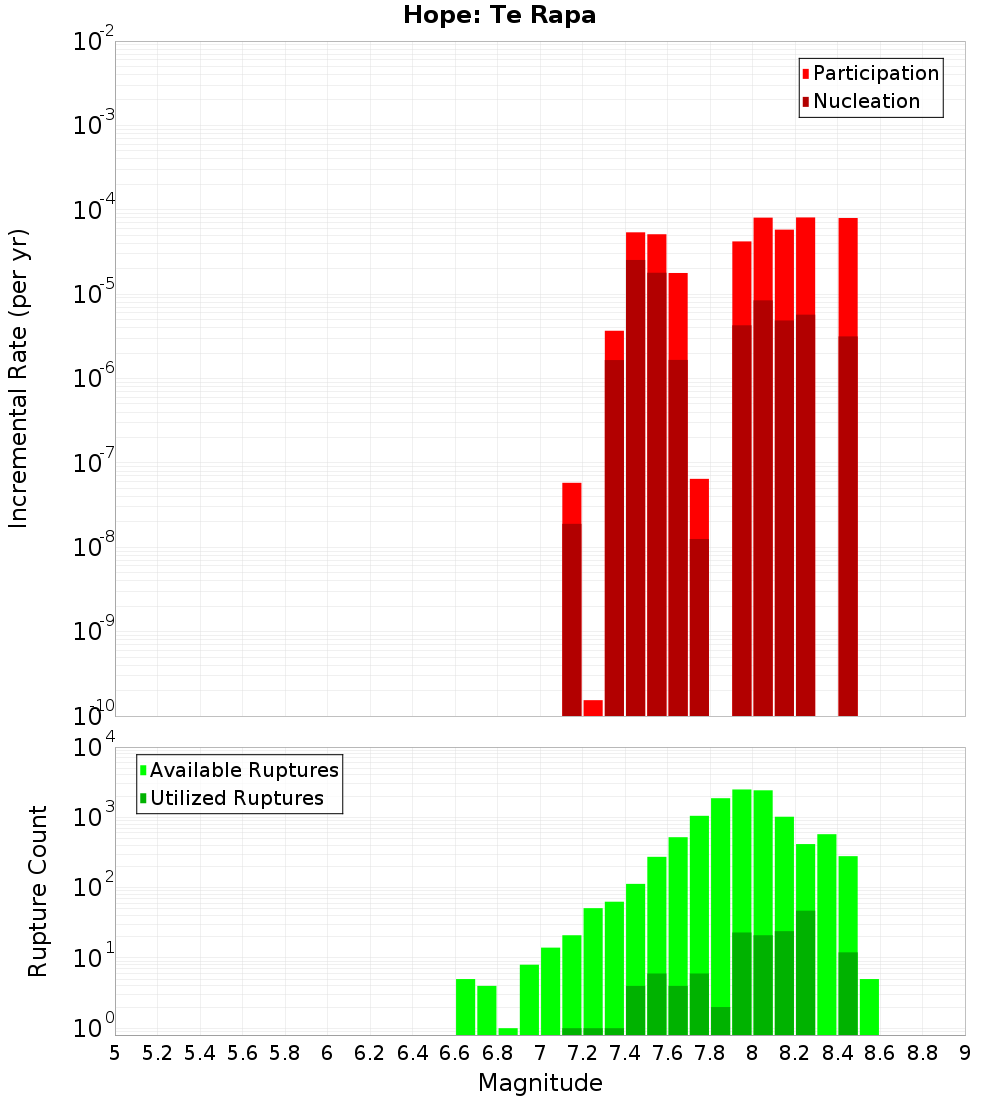 Hope: Te Rapa

Participation
Nucleation

Incremental Rate (per yr)

$10^{-2}$
$10^{-3}$
$10^{-4}$
$10^{-5}$
$10^{-6}$
$10^{-7}$
$10^{-8}$
$10^{-9}$
$10^{-10}$

Available Ruptures
Utilized Ruptures

Rupture Count

$10^{4}$
$10^{3}$
$10^{2}$
$10^{1}$
$10^{0}$

5 5.2 5.4 5.6 5.8 6 6.2 6.4 6.6 6.8 7 7.2 7.4 7.6 7.8 8 8.2 8.4 8.6 8.8 9

Magnitude